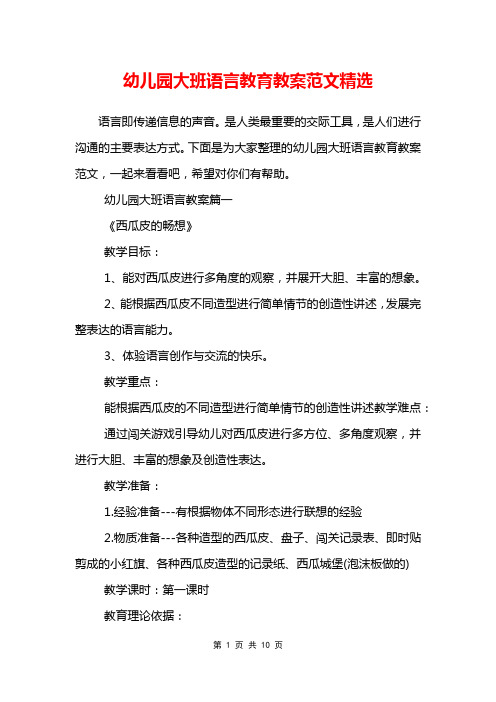 幼儿园大班语言教育教案范文精选

语言即传递信息的声音。是人类最重要的交际工具，是人们进行沟通的主要表达方式。下面是为大家整理的幼儿园大班语言教育教案范文，一起来看看吧，希望对你们有帮助。

幼儿园大班语言教案篇一

《西瓜皮的畅想》

教学目标：

1、能对西瓜皮进行多角度的观察，并展开大胆、丰富的想象。

2、能根据西瓜皮不同造型进行简单情节的创造性讲述，发展完整表达的语言能力。

3、体验语言创作与交流的快乐。

教学重点：

能根据西瓜皮的不同造型进行简单情节的创造性讲述教学难点：

通过闯关游戏引导幼儿对西瓜皮进行多方位、多角度观察，并进行大胆、丰富的想象及创造性表达。

教学准备：

1.经验准备---有根据物体不同形态进行联想的经验

2.物质准备---各种造型的西瓜皮、盘子、闯关记录表、即时贴剪成的小红旗、各种西瓜皮造型的记录纸、西瓜城堡(泡沫板做的)

教学课时：第一课时

教育理论依据：

第 1 页 共 10 页